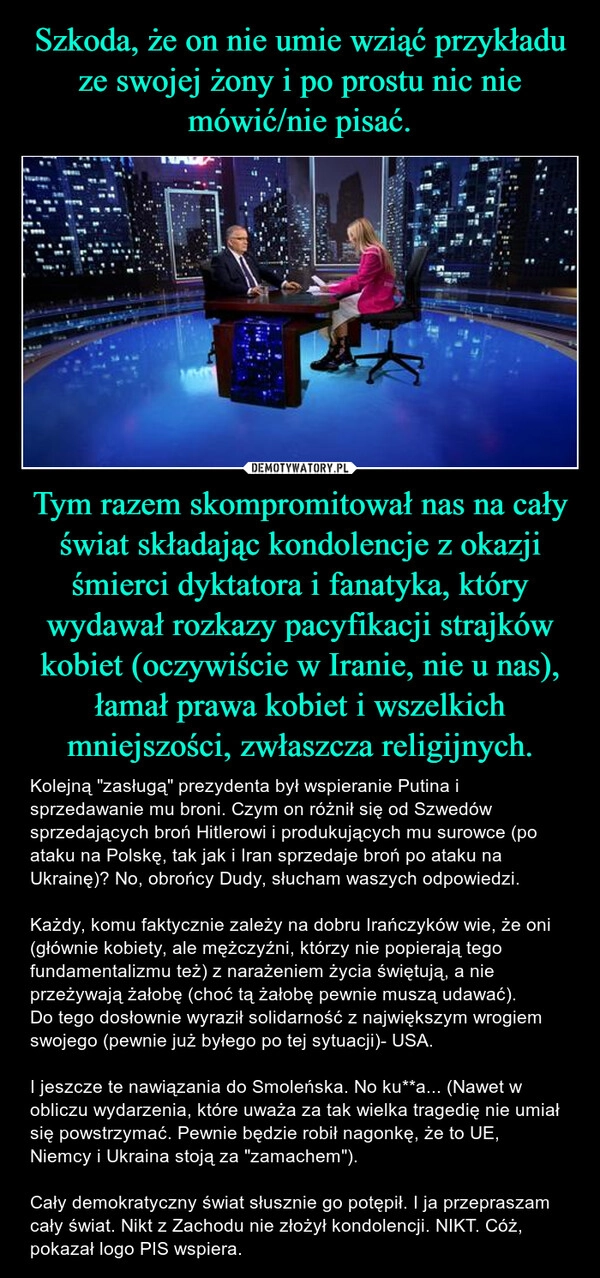 Szkoda, że on nie umie wziąć przykładu ze swojej żony i po prostu nic nie mówić/nie pisać.

DEMOTYWATORY.PL

Tym razem skompromitował nas na cały świat składając kondolencje z okazji śmierci dyktatora i fanatyka, który wydawał rozkazy pacyfikacji strajków kobiet (oczywiście w Iranie, nie u nas), łamał prawa kobiet i wszelkich mniejszości, zwłaszcza religijnych.

Kolejną "zasługą" prezydenta był wspieranie Putina i sprzedawanie mu broni. Czym on różnił się od Szwedów sprzedających broń Hitlerowi i produkujących mu surowce (po ataku na Polskę, tak jak i Iran sprzedaje broń po ataku na Ukrainę)? No, obrońcy Dudy, słucham waszych odpowiedzi.

Każdy, komu faktycznie zależy na dobru Irańczyków wie, że oni (głównie kobiety, ale mężczyźni, którzy nie popierają tego fundamentalizmu też) z narażeniem życia świętują, a nie przeżywają żałobę (choć tą żałobę pewnie muszą udawać).
Do tego dosłownie wyraził solidarność z największym wrogiem swojego (pewnie już byłego po tej sytuacji)- USA.

I jeszcze te nawiązania do Smoleńska. No ku**a... (Nawet w obliczu wydarzenia, które uważa za tak wielka tragedię nie umiał się powstrzymać. Pewnie będzie robił nagonkę, że to UE, Niemcy i Ukraina stoją za "zamachem").

Cały demokratyczny świat słusznie go potępił. I ja przepraszam cały świat. Nikt z Zachodu nie złożył kondolencji. NIKT. Cóż, pokazał logo PIS wspiera.